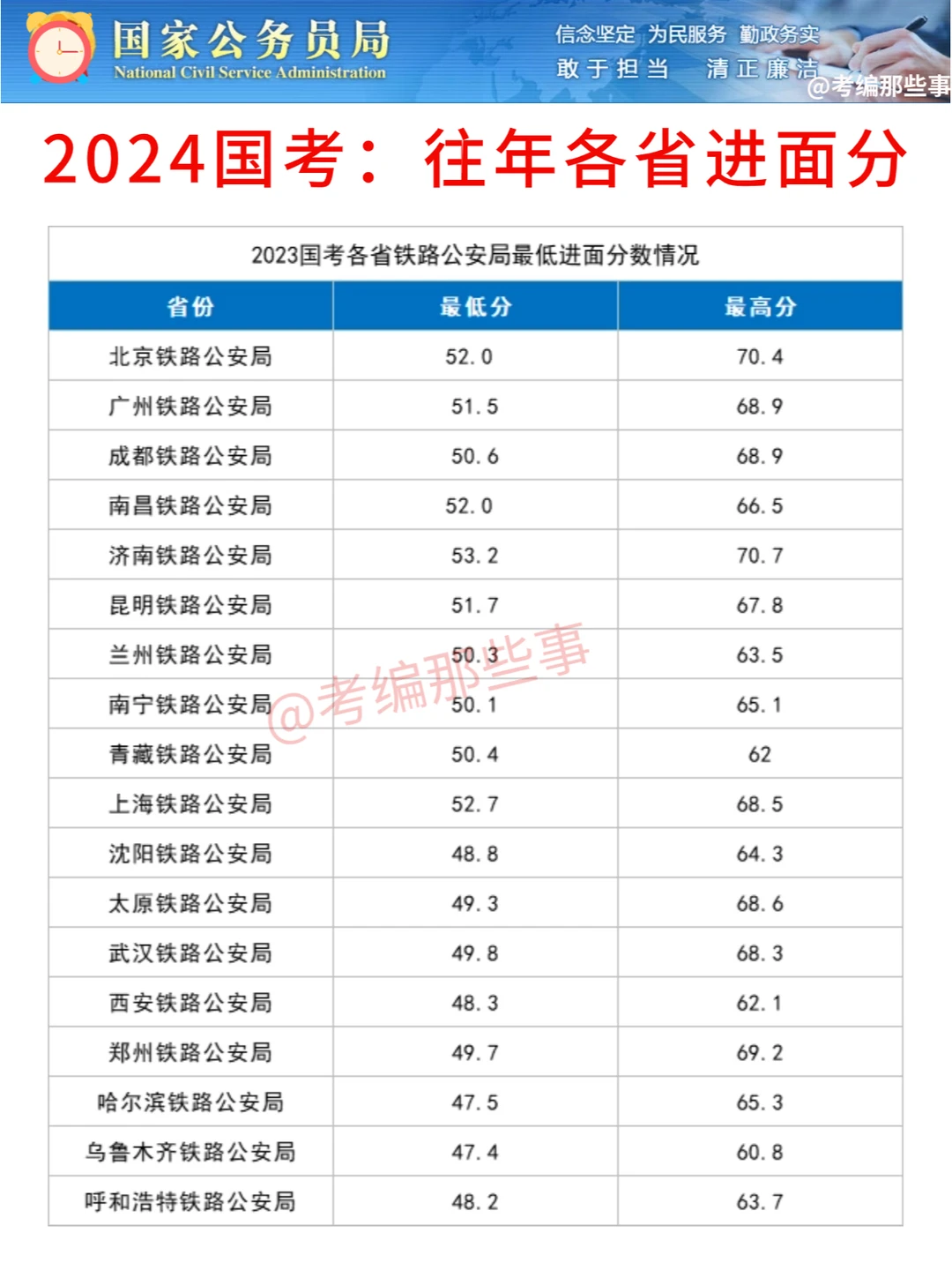 国家公务员局
National Civil Service Administration

信念坚定 为民服务 勤政务实
敢于担当 清正廉洁

2024国考：往年各省进面分

2023国考各省铁路公安局最低进面分数情况

| 省份 | 最低分 | 最高分 |
|---|---|---|
| 北京铁路公安局 | 52.0 | 70.4 |
| 广州铁路公安局 | 51.5 | 68.9 |
| 成都铁路公安局 | 50.6 | 68.9 |
| 南昌铁路公安局 | 52.0 | 66.5 |
| 济南铁路公安局 | 53.2 | 70.7 |
| 昆明铁路公安局 | 51.7 | 67.8 |
| 兰州铁路公安局 | 50.3 | 63.5 |
| 南宁铁路公安局 | 50.1 | 65.1 |
| 青藏铁路公安局 | 50.4 | 62 |
| 上海铁路公安局 | 52.7 | 68.5 |
| 沈阳铁路公安局 | 48.8 | 64.3 |
| 太原铁路公安局 | 49.3 | 68.6 |
| 武汉铁路公安局 | 49.8 | 68.3 |
| 西安铁路公安局 | 48.3 | 62.1 |
| 郑州铁路公安局 | 49.7 | 69.2 |
| 哈尔滨铁路公安局 | 47.5 | 65.3 |
| 乌鲁木齐铁路公安局 | 47.4 | 60.8 |
| 呼和浩特铁路公安局 | 48.2 | 63.7 |

@考编那些事